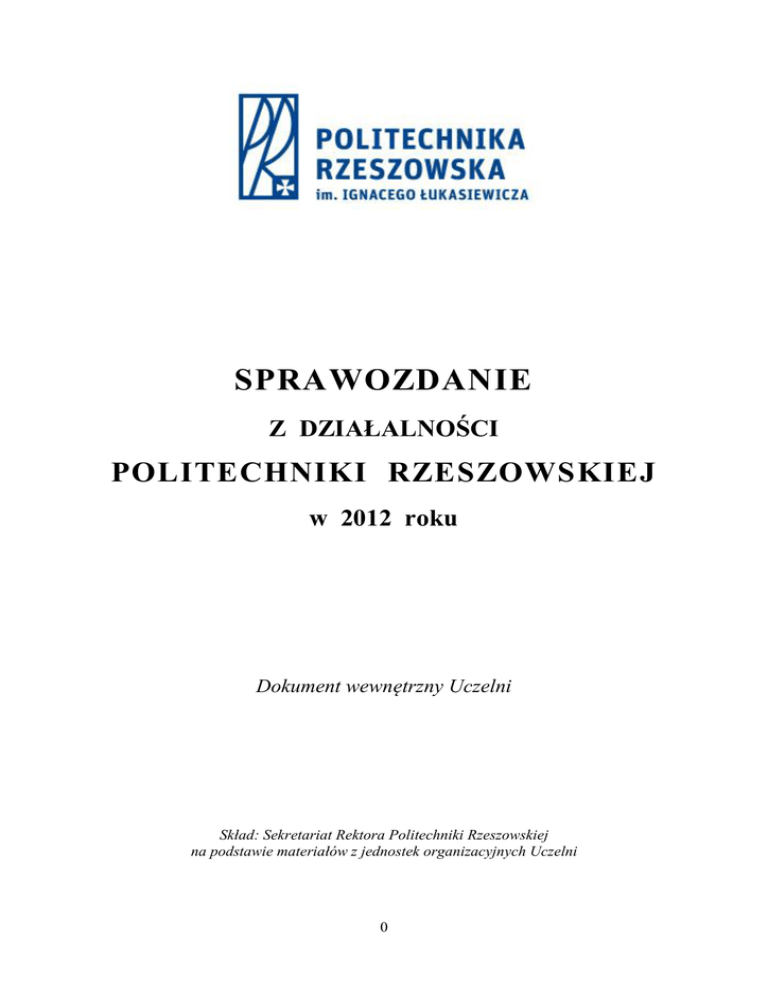 POLITECHNIKA
RZESZOWSKA
im. IGNACEGO ŁUKASIEWICZA

SPRAWOZDANIE

Z DZIAŁALNOŚCI

POLITECHNIKI RZESZOWSKIEJ

w 2012 roku

Dokument wewnętrzny Uczelni

Skład: Sekretariat Rektora Politechniki Rzeszowskiej
na podstawie materiałów z jednostek organizacyjnych Uczelni

0